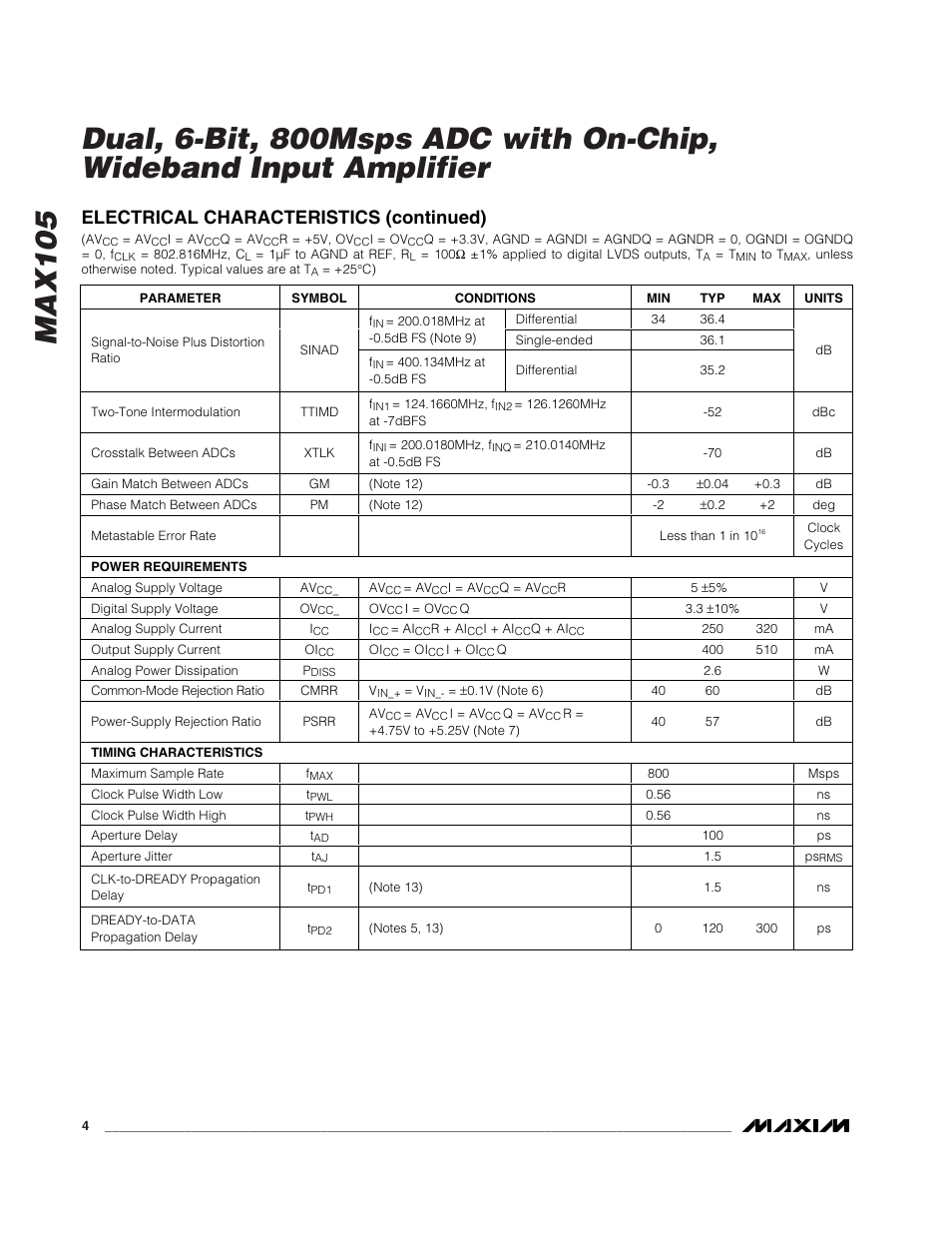 MAX105

Dual, 6-Bit, 800Msps ADC with On-Chip, Wideband Input Amplifier

ELECTRICAL CHARACTERISTICS (continued)

($AV_{CC}$ = $AV_{CC}I$ = $AV_{CC}Q$ = $AV_{CC}R$ = +5V, $OV_{CC}I$ = $OV_{CC}Q$ = +3.3V, AGND = AGNDI = AGNDQ = AGNDR = 0, OGNDI = OGNDQ = 0, $f_{CLK}$ = 802.816MHz, $C_L$ = 1µF to AGND at REF, $R_L$ = 100Ω ±1% applied to digital LVDS outputs, $T_A$ = $T_{MIN}$ to $T_{MAX}$, unless otherwise noted. Typical values are at $T_A$ = +25°C)

| PARAMETER | SYMBOL | CONDITIONS | | MIN | TYP | MAX | UNITS |
|---|---|---|---|---|---|---|---|
| Signal-to-Noise Plus Distortion Ratio | SINAD | $f_{IN}$ = 200.018MHz at -0.5dB FS (Note 9) | Differential | 34 | 36.4 | | dB |
| | | | Single-ended | | 36.1 | | |
| | | $f_{IN}$ = 400.134MHz at -0.5dB FS | Differential | | 35.2 | | |
| Two-Tone Intermodulation | TTIMD | $f_{IN1}$ = 124.1660MHz, $f_{IN2}$ = 126.1260MHz at -7dBFS | | | -52 | | dBc |
| Crosstalk Between ADCs | XTLK | $f_{INI}$ = 200.0180MHz, $f_{INQ}$ = 210.0140MHz at -0.5dB FS | | | -70 | | dB |
| Gain Match Between ADCs | GM | (Note 12) | | -0.3 | ±0.04 | +0.3 | dB |
| Phase Match Between ADCs | PM | (Note 12) | | -2 | ±0.2 | +2 | deg |
| Metastable Error Rate | | | | | Less than 1 in $10^{16}$ | | Clock Cycles |
| POWER REQUIREMENTS | | | | | | | |
| Analog Supply Voltage | $AV_{CC\_}$ | $AV_{CC}$ = $AV_{CC}I$ = $AV_{CC}Q$ = $AV_{CC}R$ | | | 5 ±5% | | V |
| Digital Supply Voltage | $OV_{CC\_}$ | $OV_{CC}I$ = $OV_{CC}Q$ | | | 3.3 ±10% | | V |
| Analog Supply Current | $I_{CC}$ | $I_{CC}$ = $AI_{CC}R$ + $AI_{CC}I$ + $AI_{CC}Q$ + $AI_{CC}$ | | | 250 | 320 | mA |
| Output Supply Current | $OI_{CC}$ | $OI_{CC}$ = $OI_{CC}I$ + $OI_{CC}Q$ | | | 400 | 510 | mA |
| Analog Power Dissipation | $P_{DISS}$ | | | | 2.6 | | W |
| Common-Mode Rejection Ratio | CMRR | $V_{IN\_+}$ = $V_{IN\_-}$ = ±0.1V (Note 6) | | 40 | 60 | | dB |
| Power-Supply Rejection Ratio | PSRR | $AV_{CC}$ = $AV_{CC}I$ = $AV_{CC}Q$ = $AV_{CC}R$ = +4.75V to +5.25V (Note 7) | | 40 | 57 | | dB |
| TIMING CHARACTERISTICS | | | | | | | |
| Maximum Sample Rate | $f_{MAX}$ | | | 800 | | | Msps |
| Clock Pulse Width Low | $t_{PWL}$ | | | 0.56 | | | ns |
| Clock Pulse Width High | $t_{PWH}$ | | | 0.56 | | | ns |
| Aperture Delay | $t_{AD}$ | | | | 100 | | ps |
| Aperture Jitter | $t_{AJ}$ | | | | 1.5 | | $ps_{RMS}$ |
| CLK-to-DREADY Propagation Delay | $t_{PD1}$ | (Note 13) | | | 1.5 | | ns |
| DREADY-to-DATA Propagation Delay | $t_{PD2}$ | (Notes 5, 13) | | 0 | 120 | 300 | ps |

4

MAXIM